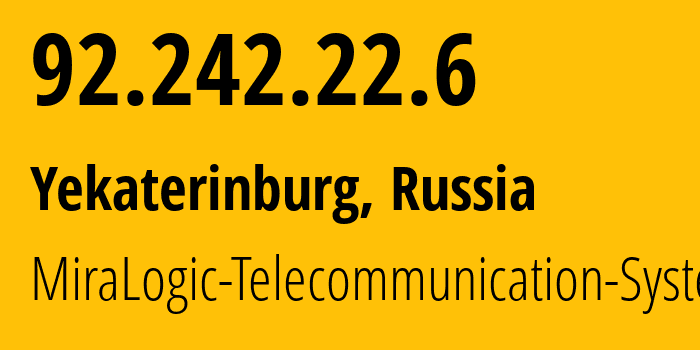 92.242.22.6

Yekaterinburg, Russia

MiraLogic-Telecommunication-Syste